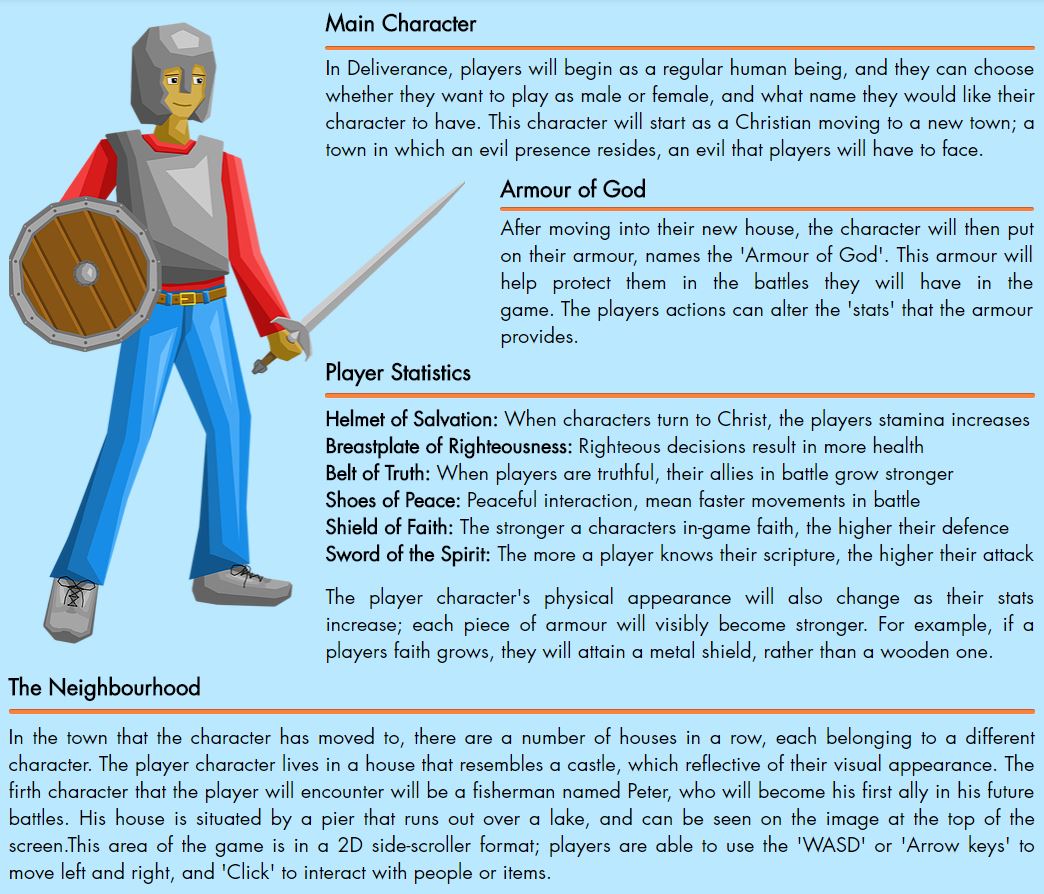 Main Character

In Deliverance, players will begin as a regular human being, and they can choose whether they want to play as male or female, and what name they would like their character to have. This character will start as a Christian moving to a new town; a town in which an evil presence resides, an evil that players will have to face.

Armour of God

After moving into their new house, the character will then put on their armour, names the 'Armour of God'. This armour will help protect them in the battles they will have in the game. The players actions can alter the 'stats' that the armour provides.

Player Statistics

Helmet of Salvation: When characters turn to Christ, the players stamina increases
Breastplate of Righteousness: Righteous decisions result in more health
Belt of Truth: When players are truthful, their allies in battle grow stronger
Shoes of Peace: Peaceful interaction, mean faster movements in battle
Shield of Faith: The stronger a characters in-game faith, the higher their defence
Sword of the Spirit: The more a player knows their scripture, the higher their attack

The player character's physical appearance will also change as their stats increase; each piece of armour will visibly become stronger. For example, if a players faith grows, they will attain a metal shield, rather than a wooden one.

The Neighbourhood

In the town that the character has moved to, there are a number of houses in a row, each belonging to a different character. The player character lives in a house that resembles a castle, which reflective of their visual appearance. The firth character that the player will encounter will be a fisherman named Peter, who will become his first ally in his future battles. His house is situated by a pier that runs out over a lake, and can be seen on the image at the top of the screen.This area of the game is in a 2D side-scroller format; players are able to use the 'WASD' or 'Arrow keys' to move left and right, and 'Click' to interact with people or items.